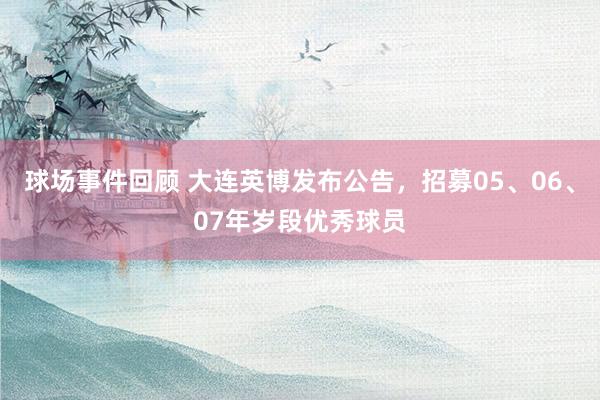 球场事件回顾 大连英博发布公告，招募05、06、07年岁段优秀球员